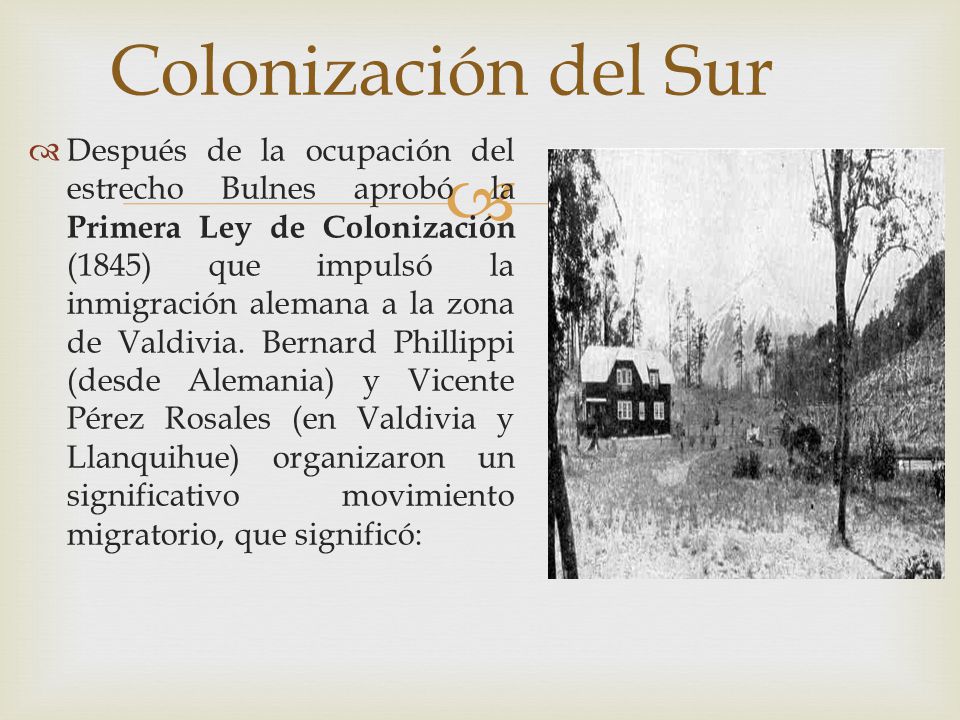 Colonización del Sur

Después de la ocupación del estrecho Bulnes aprobó la **Primera Ley de Colonización** (1845) que impulsó la inmigración alemana a la zona de Valdivia. Bernard Phillippi (desde Alemania) y Vicente Pérez Rosales (en Valdivia y Llanquihue) organizaron un significativo movimiento migratorio, que significó: